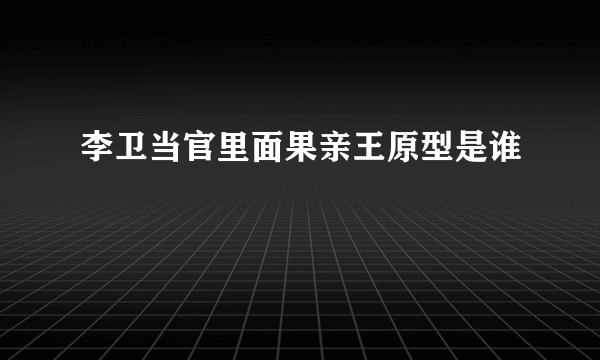 李卫当官里面果亲王原型是谁